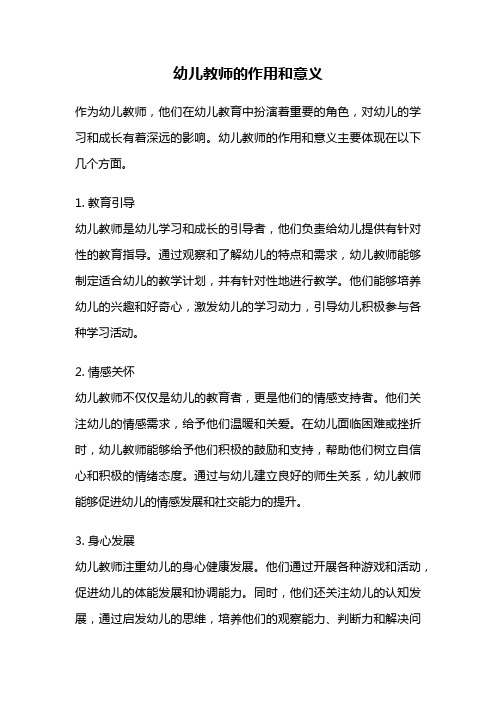 幼儿教师的作用和意义

作为幼儿教师，他们在幼儿教育中扮演着重要的角色，对幼儿的学习和成长有着深远的影响。幼儿教师的作用和意义主要体现在以下几个方面。

1. 教育引导

幼儿教师是幼儿学习和成长的引导者，他们负责给幼儿提供有针对性的教育指导。通过观察和了解幼儿的特点和需求，幼儿教师能够制定适合幼儿的教学计划，并有针对性地进行教学。他们能够培养幼儿的兴趣和好奇心，激发幼儿的学习动力，引导幼儿积极参与各种学习活动。

2. 情感关怀

幼儿教师不仅仅是幼儿的教育者，更是他们的情感支持者。他们关注幼儿的情感需求，给予他们温暖和关爱。在幼儿面临困难或挫折时，幼儿教师能够给予他们积极的鼓励和支持，帮助他们树立自信心和积极的情绪态度。通过与幼儿建立良好的师生关系，幼儿教师能够促进幼儿的情感发展和社交能力的提升。

3. 身心发展

幼儿教师注重幼儿的身心健康发展。他们通过开展各种游戏和活动，促进幼儿的体能发展和协调能力。同时，他们还关注幼儿的认知发展，通过启发幼儿的思维，培养他们的观察能力、判断力和解决问